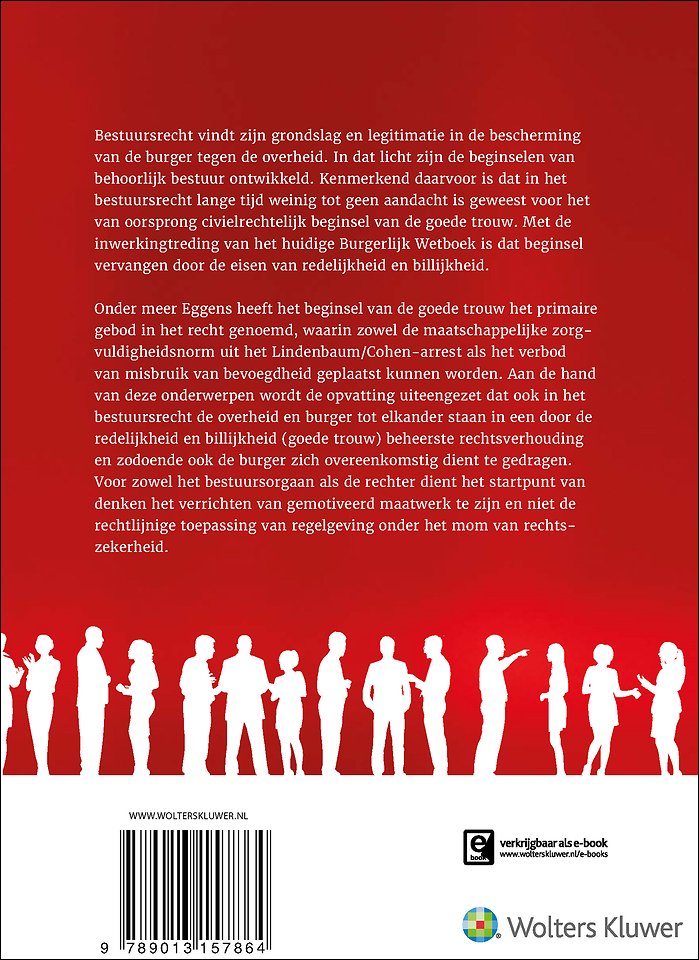 Bestuursrecht vindt zijn grondslag en legitimatie in de bescherming van de burger tegen de overheid. In dat licht zijn de beginselen van behoorlijk bestuur ontwikkeld. Kenmerkend daarvoor is dat in het bestuursrecht lange tijd weinig tot geen aandacht is geweest voor het van oorsprong civielrechtelijk beginsel van de goede trouw. Met de inwerkingtreding van het huidige Burgerlijk Wetboek is dat beginsel vervangen door de eisen van redelijkheid en billijkheid.

Onder meer Eggens heeft het beginsel van de goede trouw het primaire gebod in het recht genoemd, waarin zowel de maatschappelijke zorgvuldigheidsnorm uit het Lindenbaum/Cohen-arrest als het verbod van misbruik van bevoegdheid geplaatst kunnen worden. Aan de hand van deze onderwerpen wordt de opvatting uiteengezet dat ook in het bestuursrecht de overheid en burger tot elkander staan in een door de redelijkheid en billijkheid (goede trouw) beheerste rechtsverhouding en zodoende ook de burger zich overeenkomstig dient te gedragen. Voor zowel het bestuursorgaan als de rechter dient het startpunt van denken het verrichten van gemotiveerd maatwerk te zijn en niet de rechtlijnige toepassing van regelgeving onder het mom van rechtszekerheid.

WWW.WOLTERSKLUWER.NL

9 789013 157864

e book verkrijgbaar als e-book
www.wolterskluwer.nl/e-books

Wolters Kluwer